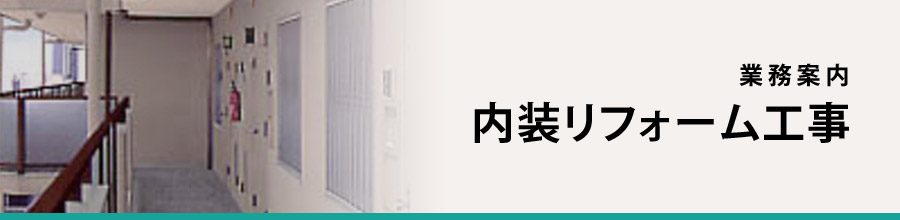 業務案内

内装リフォーム工事